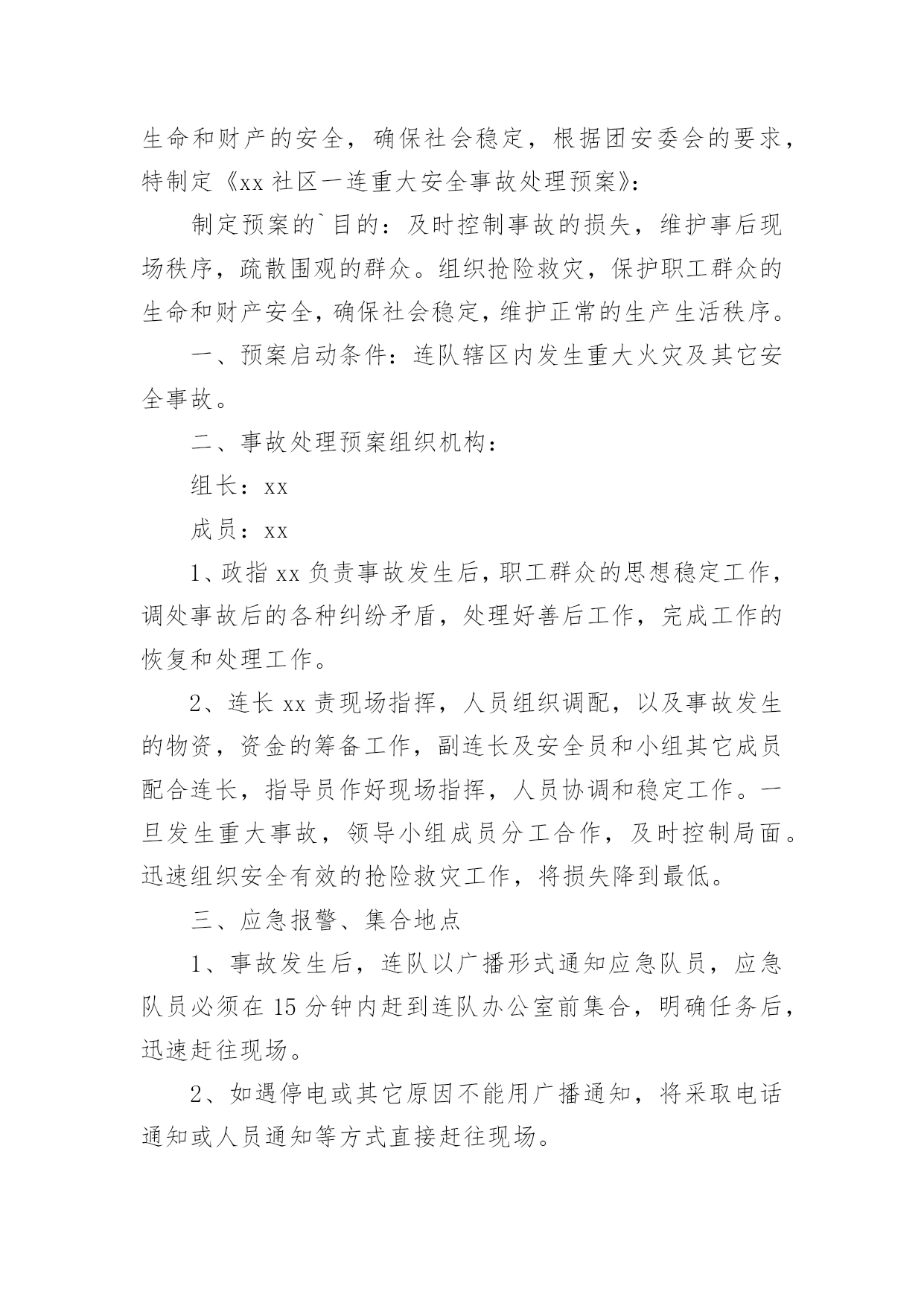 生命和财产的安全，确保社会稳定，根据团安委会的要求，特制定《xx 社区一连重大安全事故处理预案》：

制定预案的`目的：及时控制事故的损失，维护事后现场秩序，疏散围观的群众。组织抢险救灾，保护职工群众的生命和财产安全，确保社会稳定，维护正常的生产生活秩序。

一、预案启动条件：连队辖区内发生重大火灾及其它安全事故。

二、事故处理预案组织机构：

组长：xx

成员：xx

1、政指 xx 负责事故发生后，职工群众的思想稳定工作，调处事故后的各种纠纷矛盾，处理好善后工作，完成工作的恢复和处理工作。

2、连长 xx 责现场指挥，人员组织调配，以及事故发生的物资，资金的筹备工作，副连长及安全员和小组其它成员配合连长，指导员作好现场指挥，人员协调和稳定工作。一旦发生重大事故，领导小组成员分工合作，及时控制局面。迅速组织安全有效的抢险救灾工作，将损失降到最低。

三、应急报警、集合地点

1、事故发生后，连队以广播形式通知应急队员，应急队员必须在 15 分钟内赶到连队办公室前集合，明确任务后，迅速赶往现场。

2、如遇停电或其它原因不能用广播通知，将采取电话通知或人员通知等方式直接赶往现场。